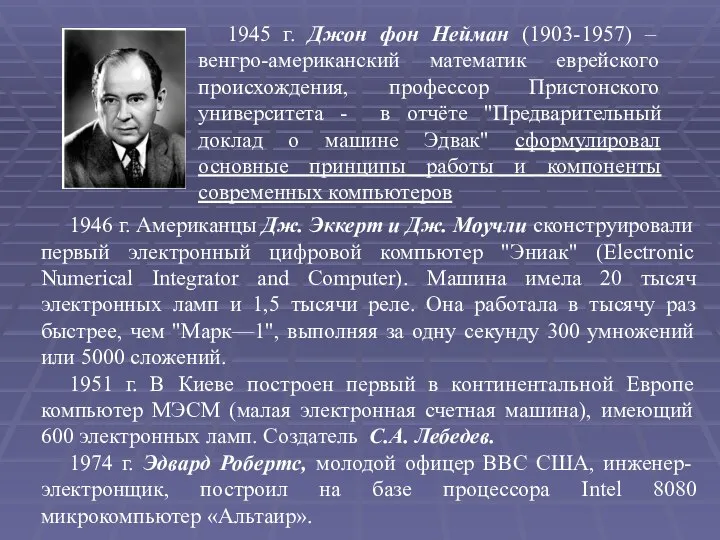 1945 г. Джон фон Нейман (1903-1957) – венгро-американский математик еврейского происхождения, профессор Пристонского университета - в отчёте "Предварительный доклад о машине Эдвак" сформулировал основные принципы работы и компоненты современных компьютеров

1946 г. Американцы Дж. Эккерт и Дж. Моучли сконструировали первый электронный цифровой компьютер "Эниак" (Electronic Numerical Integrator and Computer). Машина имела 20 тысяч электронных ламп и 1,5 тысячи реле. Она работала в тысячу раз быстрее, чем "Марк—1", выполняя за одну секунду 300 умножений или 5000 сложений.

1951 г. В Киеве построен первый в континентальной Европе компьютер МЭСМ (малая электронная счетная машина), имеющий 600 электронных ламп. Создатель С.А. Лебедев.

1974 г. Эдвард Робертс, молодой офицер ВВС США, инженер-электронщик, построил на базе процессора Intel 8080 микрокомпьютер «Альтаир».